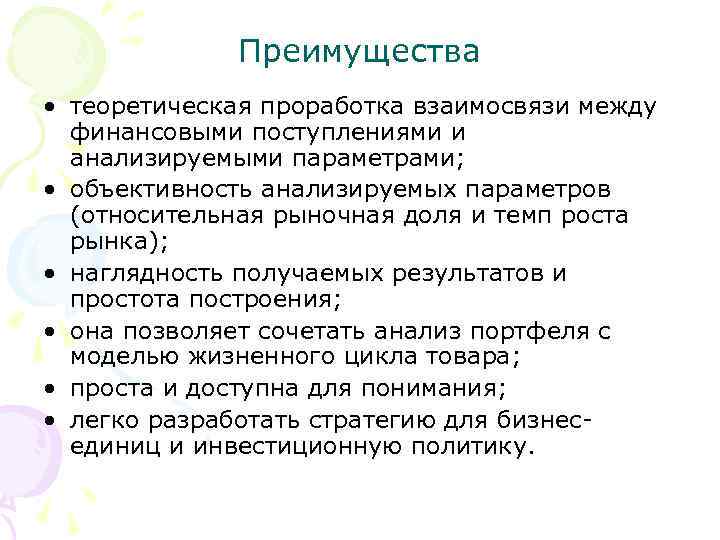 Преимущества

• теоретическая проработка взаимосвязи между финансовыми поступлениями и анализируемыми параметрами;
• объективность анализируемых параметров (относительная рыночная доля и темп роста рынка);
• наглядность получаемых результатов и простота построения;
• она позволяет сочетать анализ портфеля с моделью жизненного цикла товара;
• проста и доступна для понимания;
• легко разработать стратегию для бизнес-единиц и инвестиционную политику.